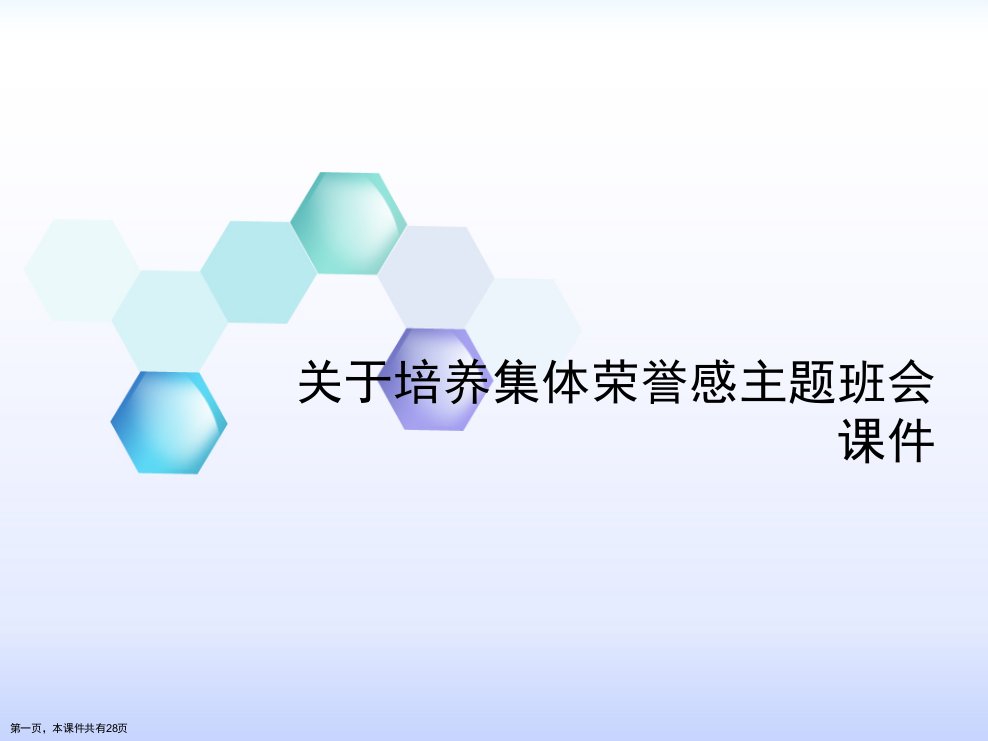 关于培养集体荣誉感主题班会课件

第一页，本课件共有28页